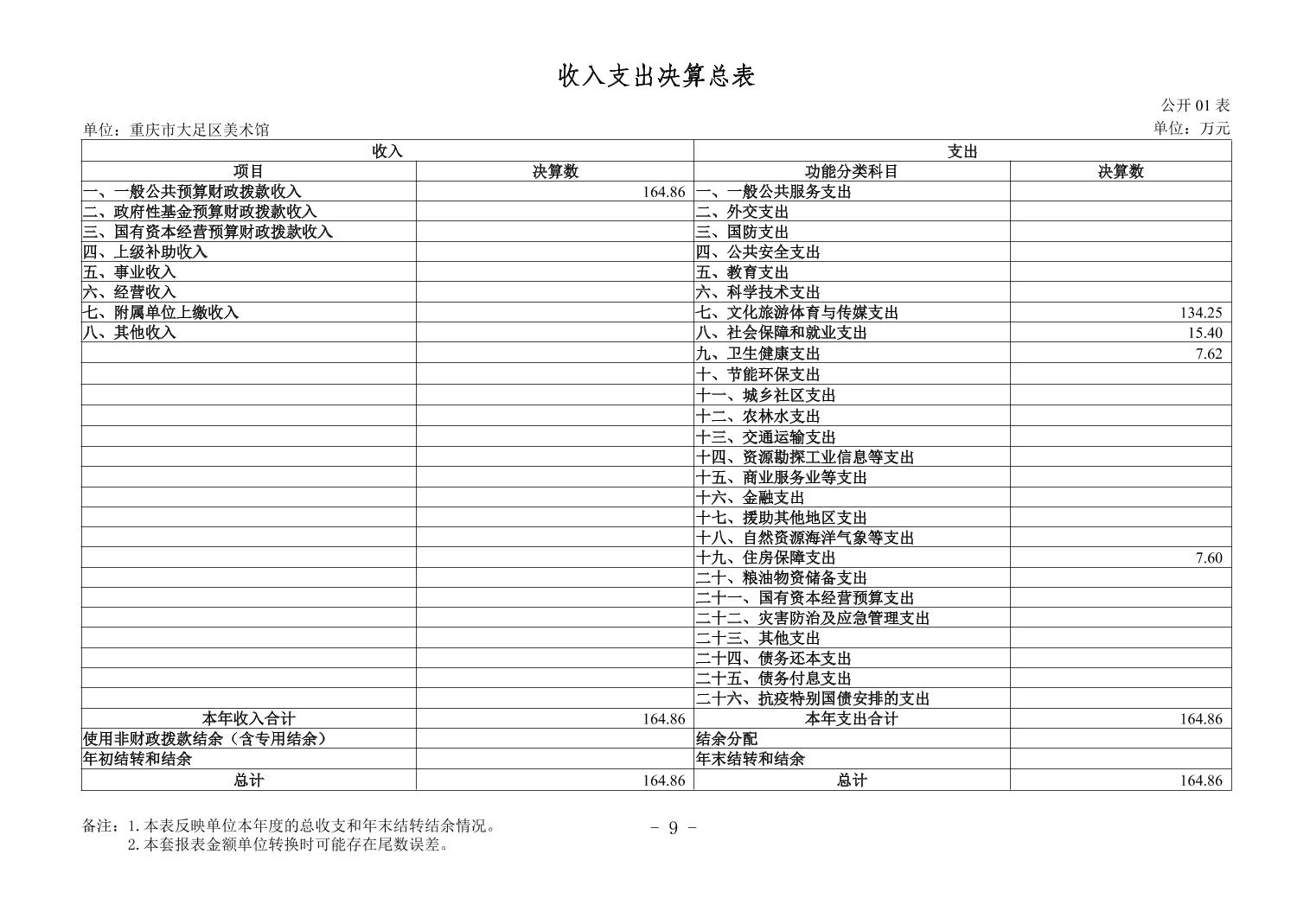 收入支出决算总表

公开 01 表

单位：重庆市大足区美术馆

单位：万元

| 收入 | | 支出 | |
|---|---|---|---|
| 项目 | 决算数 | 功能分类科目 | 决算数 |
| 一、一般公共预算财政拨款收入 | 164.86 | 一、一般公共服务支出 | |
| 二、政府性基金预算财政拨款收入 | | 二、外交支出 | |
| 三、国有资本经营预算财政拨款收入 | | 三、国防支出 | |
| 四、上级补助收入 | | 四、公共安全支出 | |
| 五、事业收入 | | 五、教育支出 | |
| 六、经营收入 | | 六、科学技术支出 | |
| 七、附属单位上缴收入 | | 七、文化旅游体育与传媒支出 | 134.25 |
| 八、其他收入 | | 八、社会保障和就业支出 | 15.40 |
| | | 九、卫生健康支出 | 7.62 |
| | | 十、节能环保支出 | |
| | | 十一、城乡社区支出 | |
| | | 十二、农林水支出 | |
| | | 十三、交通运输支出 | |
| | | 十四、资源勘探工业信息等支出 | |
| | | 十五、商业服务业等支出 | |
| | | 十六、金融支出 | |
| | | 十七、援助其他地区支出 | |
| | | 十八、自然资源海洋气象等支出 | |
| | | 十九、住房保障支出 | 7.60 |
| | | 二十、粮油物资储备支出 | |
| | | 二十一、国有资本经营预算支出 | |
| | | 二十二、灾害防治及应急管理支出 | |
| | | 二十三、其他支出 | |
| | | 二十四、债务还本支出 | |
| | | 二十五、债务付息支出 | |
| | | 二十六、抗疫特别国债安排的支出 | |
| 本年收入合计 | 164.86 | 本年支出合计 | 164.86 |
| 使用非财政拨款结余（含专用结余） | | 结余分配 | |
| 年初结转和结余 | | 年末结转和结余 | |
| 总计 | 164.86 | 总计 | 164.86 |

备注：1.本表反映单位本年度的总收支和年末结转结余情况。
2.本套报表金额单位转换时可能存在尾数误差。

－ 9 －